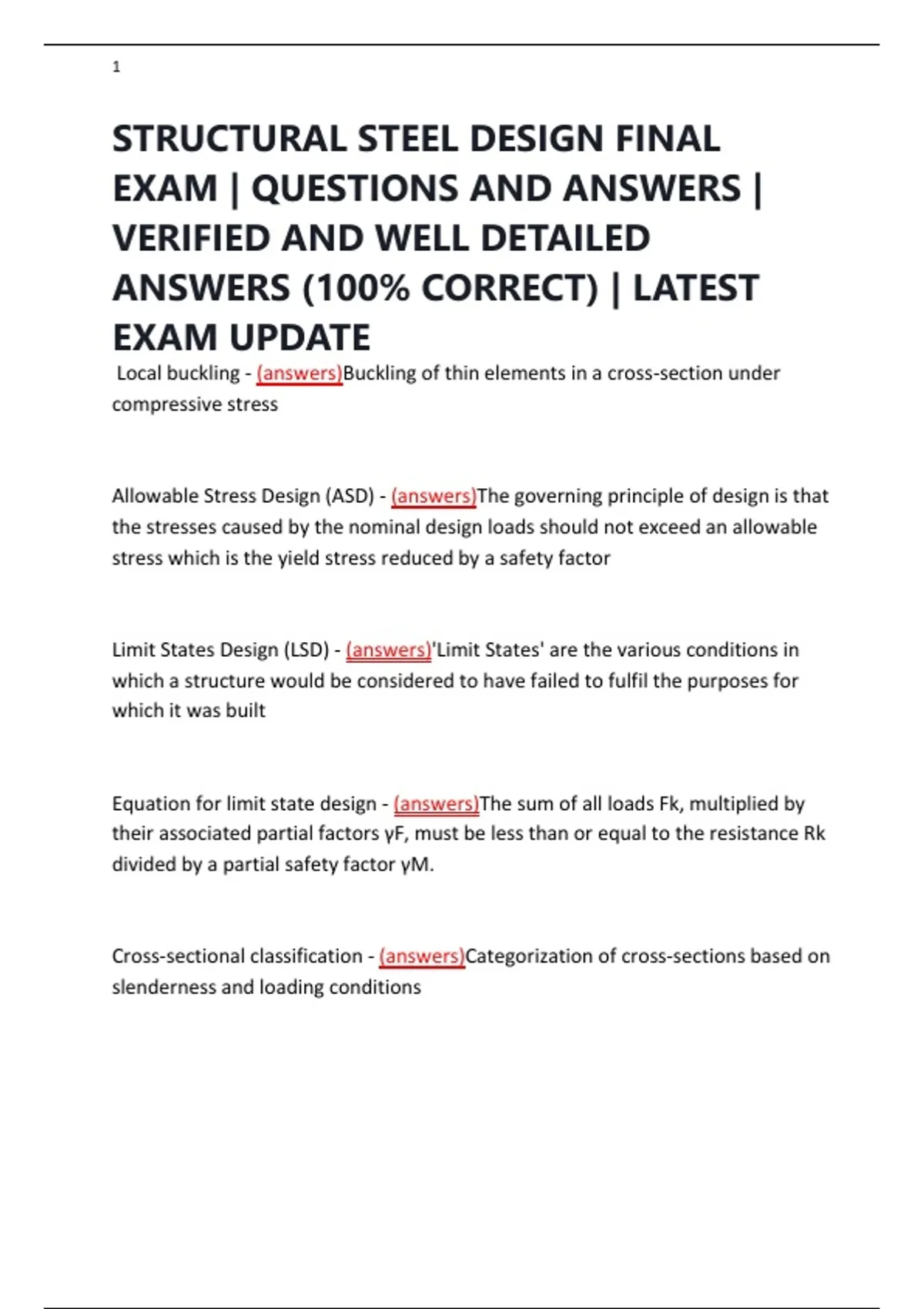 1

STRUCTURAL STEEL DESIGN FINAL EXAM | QUESTIONS AND ANSWERS | VERIFIED AND WELL DETAILED ANSWERS (100% CORRECT) | LATEST EXAM UPDATE

Local buckling - (answers)Buckling of thin elements in a cross-section under compressive stress

Allowable Stress Design (ASD) - (answers)The governing principle of design is that the stresses caused by the nominal design loads should not exceed an allowable stress which is the yield stress reduced by a safety factor

Limit States Design (LSD) - (answers)'Limit States' are the various conditions in which a structure would be considered to have failed to fulfil the purposes for which it was built

Equation for limit state design - (answers)The sum of all loads Fk, multiplied by their associated partial factors γF, must be less than or equal to the resistance Rk divided by a partial safety factor γM.

Cross-sectional classification - (answers)Categorization of cross-sections based on slenderness and loading conditions